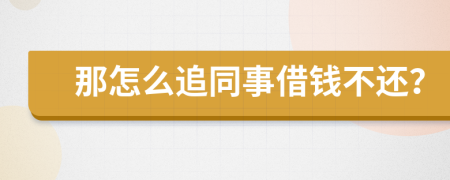 那怎么追同事借钱不还?